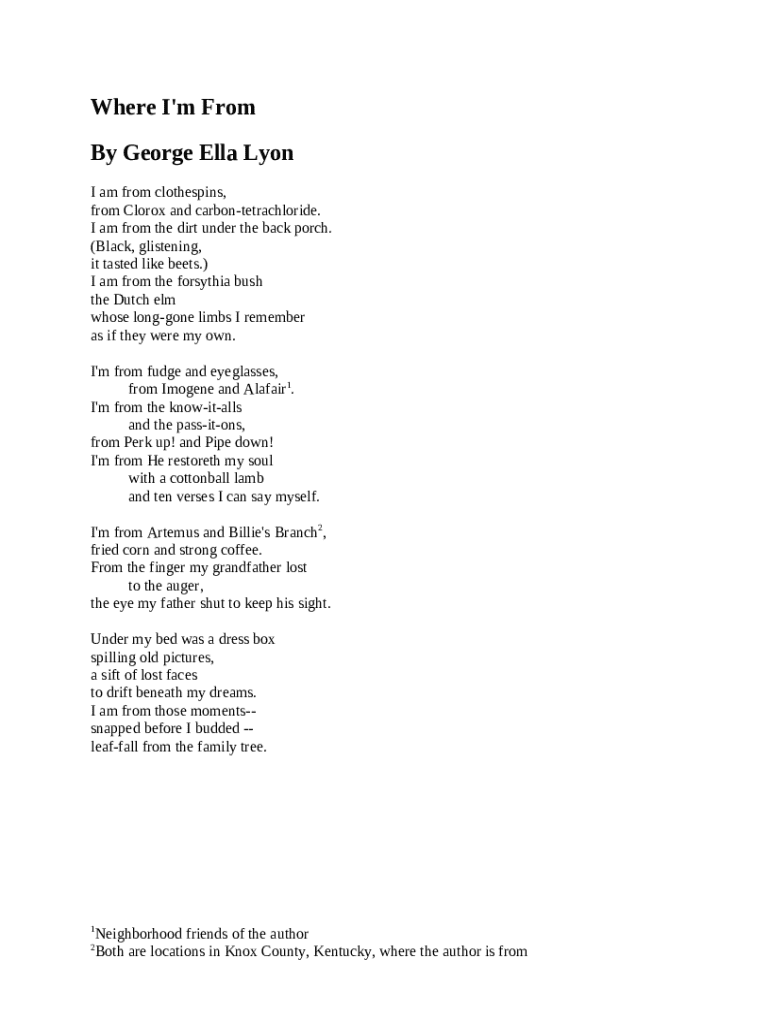 Where I'm From

By George Ella Lyon

I am from clothespins,
from Clorox and carbon-tetrachloride.
I am from the dirt under the back porch.
(Black, glistening,
it tasted like beets.)
I am from the forsythia bush
the Dutch elm
whose long-gone limbs I remember
as if they were my own.

I'm from fudge and eyeglasses,
from Imogene and Alafair$^1$.
I'm from the know-it-alls
and the pass-it-ons,
from Perk up! and Pipe down!
I'm from He restoreth my soul
with a cottonball lamb
and ten verses I can say myself.

I'm from Artemus and Billie's Branch$^2$,
fried corn and strong coffee.
From the finger my grandfather lost
to the auger,
the eye my father shut to keep his sight.

Under my bed was a dress box
spilling old pictures,
a sift of lost faces
to drift beneath my dreams.
I am from those moments--
snapped before I budded --
leaf-fall from the family tree.

$^1$Neighborhood friends of the author
$^2$Both are locations in Knox County, Kentucky, where the author is from